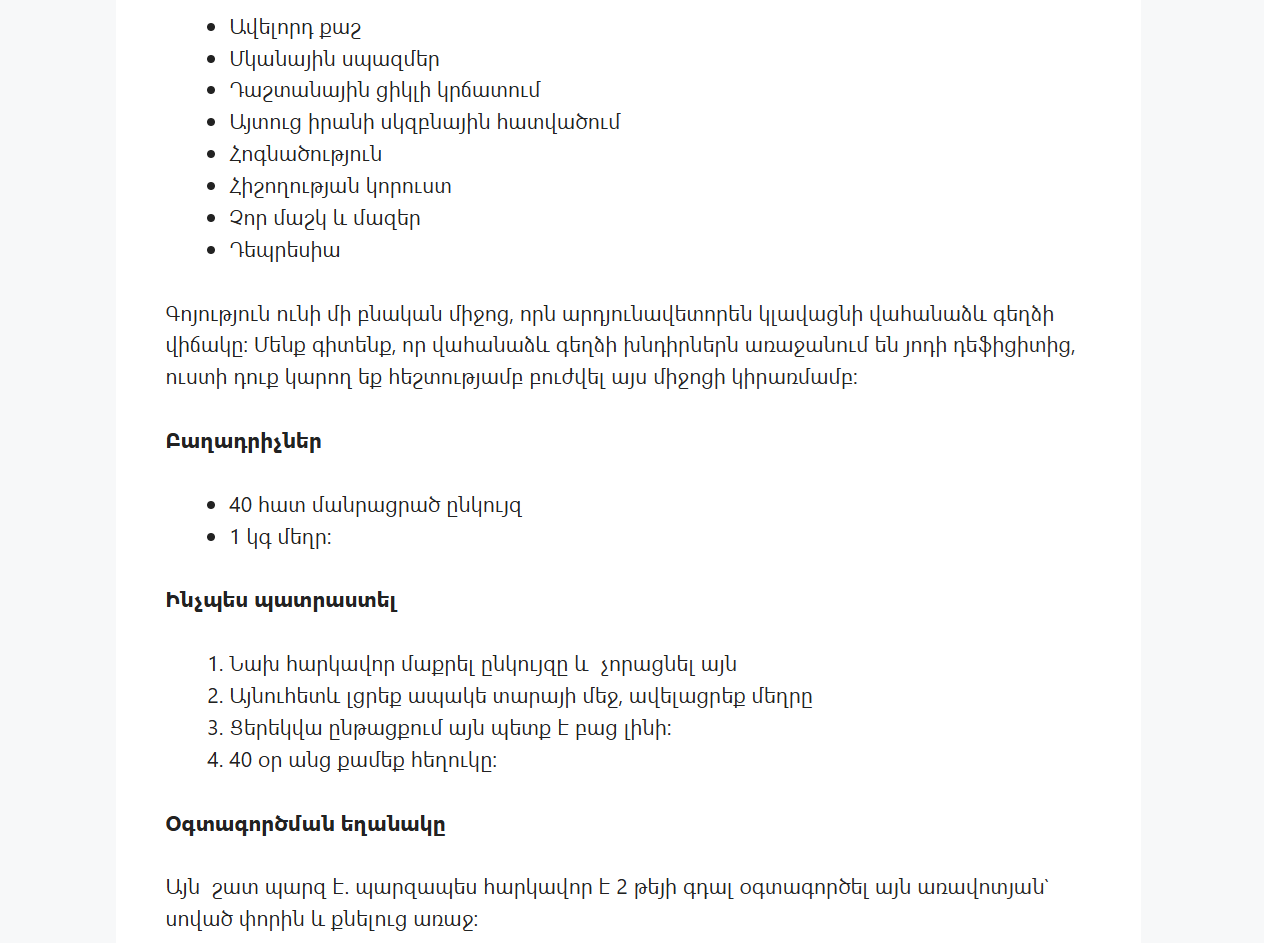 • Ավելորդ քաշ
• Մկանային սպազմեր
• Դաշտանային ցիկլի կրճատում
• Այտուց իրանի սկզբնային հատվածում
• Հոգնածություն
• Հիշողության կորուստ
• Չոր մաշկ և մազեր
• Դեպրեսիա

Գոյություն ունի մի բնական միջոց, որն արդյունավետորեն կլավացնի վահանաձև գեղձի վիճակը: Մենք գիտենք, որ վահանաձև գեղձի խնդիրներն առաջանում են յոդի դեֆիցիտից, ուստի դուք կարող եք հեշտությամբ բուժվել այս միջոցի կիրառմամբ:

Բաղադրիչներ

• 40 հատ մանրացրած ընկույզ
• 1 կգ մեղր:

Ինչպես պատրաստել

1. Նախ հարկավոր մաքրել ընկույզը և  չորացնել այն
2. Այնուհետև լցրեք ապակե տարայի մեջ, ավելացրեք մեղրը
3. Ցերեկվա ընթացքում այն պետք է բաց լինի:
4. 40 օր անց քամեք հեղուկը:

Օգտագործման եղանակը

Այն  շատ պարզ է. պարզապես հարկավոր է 2 թեյի գդալ օգտագործել այն առավոտյան՝ սոված փորին և քնելուց առաջ: